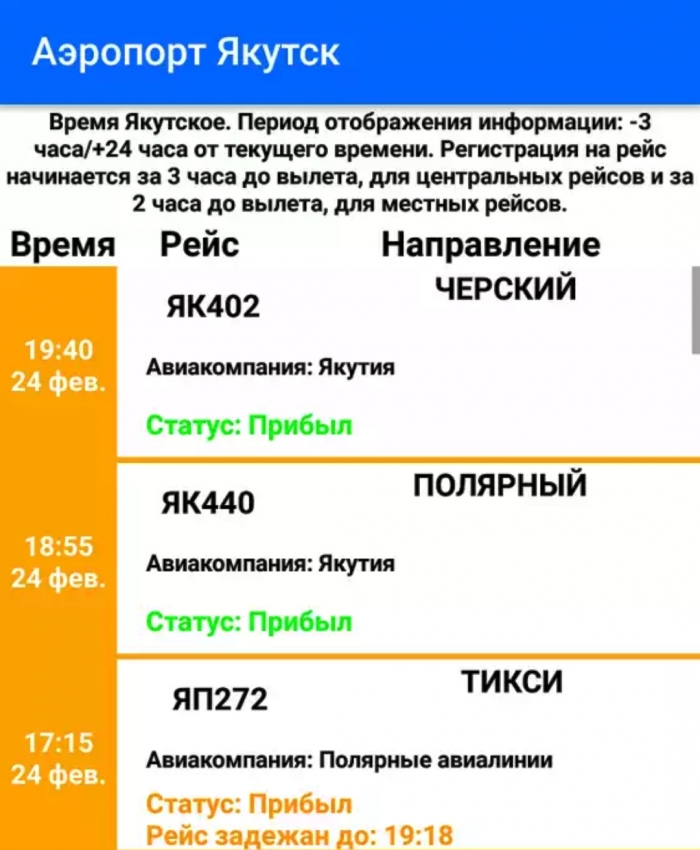 Аэропорт Якутск

Время Якутское. Период отображения информации: -3 часа/+24 часа от текущего времени. Регистрация на рейс начинается за 3 часа до вылета, для центральных рейсов и за 2 часа до вылета, для местных рейсов.

Время Рейс Направление

19:40
24 фев.
ЯК402
ЧЕРСКИЙ
Авиакомпания: Якутия
Статус: Прибыл

18:55
24 фев.
ЯК440
ПОЛЯРНЫЙ
Авиакомпания: Якутия
Статус: Прибыл

17:15
24 фев.
ЯП272
ТИКСИ
Авиакомпания: Полярные авиалинии
Статус: Прибыл
Рейс задежан до: 19:18